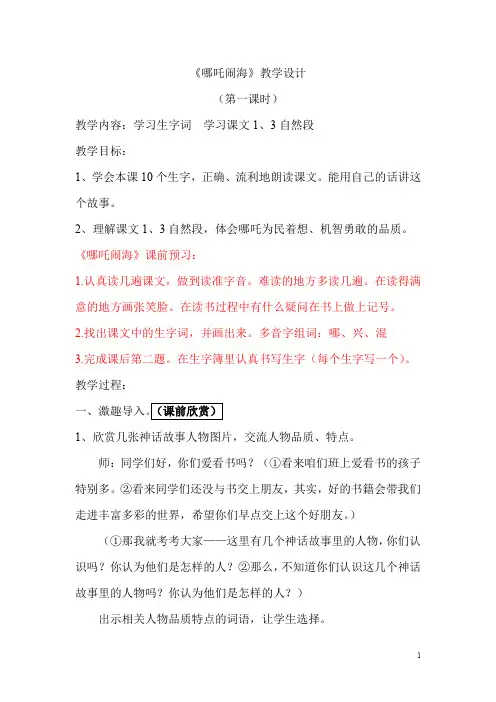 《哪吒闹海》教学设计

（第一课时）

教学内容：学习生字词　学习课文 1、3 自然段

教学目标：

1、学会本课 10 个生字，正确、流利地朗读课文。能用自己的话讲这个故事。

2、理解课文 1、3 自然段，体会哪吒为民着想、机智勇敢的品质。

《哪吒闹海》课前预习：

1.认真读几遍课文，做到读准字音。难读的地方多读几遍。在读得满意的地方画张笑脸。在读书过程中有什么疑问在书上做上记号。

2.找出课文中的生字词，并画出来。多音字组词：哪、兴、混

3.完成课后第二题。在生字簿里认真书写生字（每个生字写一个）。

教学过程：

一、激趣导入。（课前欣赏）

1、欣赏几张神话故事人物图片，交流人物品质、特点。

师：同学们好，你们爱看书吗？（①看来咱们班上爱看书的孩子特别多。②看来同学们还没与书交上朋友，其实，好的书籍会带我们走进丰富多彩的世界，希望你们早点交上这个好朋友。）

（①那我就考考大家——这里有几个神话故事里的人物，你们认识吗？你认为他们是怎样的人？②那么，不知道你们认识这几个神话故事里的人物吗？你认为他们是怎样的人？）

出示相关人物品质特点的词语，让学生选择。

1